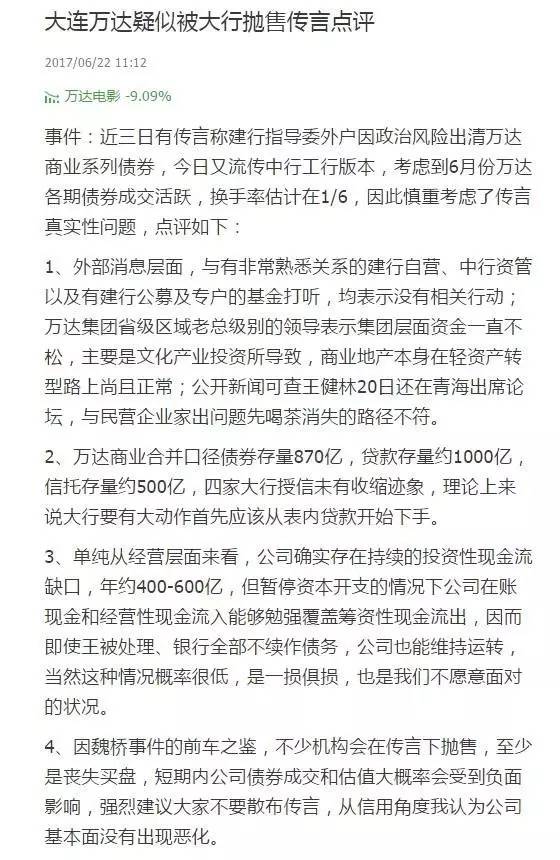 大连万达疑似被大行抛售传言点评

2017/06/22 11:12

万达电影 -9.09%

事件：近三日有传言称建行指导委外户因政治风险出清万达商业系列债券，今日又流传中行工行版本，考虑到6月份万达各期债券成交活跃，换手率估计在1/6，因此慎重考虑了传言真实性问题，点评如下：

1、外部消息层面，与有非常熟悉关系的建行自营、中行资管以及有建行公募及专户的基金打听，均表示没有相关行动；万达集团省级区域老总级别的领导表示集团层面资金一直不松，主要是文化产业投资所导致，商业地产本身在轻资产转型路上尚且正常；公开新闻可查王健林20日还在青海出席论坛，与民营企业家出问题先喝茶消失的路径不符。

2、万达商业合并口径债券存量870亿，贷款存量约1000亿，信托存量约500亿，四家大行授信未有收缩迹象，理论上来说大行要有大动作首先应该从表内贷款开始下手。

3、单纯从经营层面来看，公司确实存在持续的投资性现金流缺口，年约400-600亿，但暂停资本开支的情况下公司在账现金和经营性现金流入能够勉强覆盖筹资性现金流出，因而即使王被处理、银行全部不续作债务，公司也能维持运转，当然这种情况概率很低，是一损俱损，也是我们不愿意面对的状况。

4、因魏桥事件的前车之鉴，不少机构会在传言下抛售，至少是丧失买盘，短期内公司债券成交和估值大概率会受到负面影响，强烈建议大家不要散布传言，从信用角度我认为公司基本面没有出现恶化。